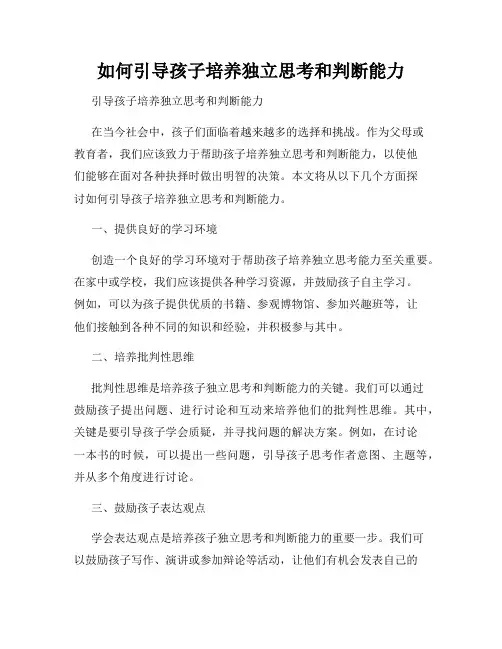 如何引导孩子培养独立思考和判断能力

引导孩子培养独立思考和判断能力

在当今社会中，孩子们面临着越来越多的选择和挑战。作为父母或教育者，我们应该致力于帮助孩子培养独立思考和判断能力，以使他们能够在面对各种抉择时做出明智的决策。本文将从以下几个方面探讨如何引导孩子培养独立思考和判断能力。

一、提供良好的学习环境

创造一个良好的学习环境对于帮助孩子培养独立思考能力至关重要。在家中或学校，我们应该提供各种学习资源，并鼓励孩子自主学习。例如，可以为孩子提供优质的书籍、参观博物馆、参加兴趣班等，让他们接触到各种不同的知识和经验，并积极参与其中。

二、培养批判性思维

批判性思维是培养孩子独立思考和判断能力的关键。我们可以通过鼓励孩子提出问题、进行讨论和互动来培养他们的批判性思维。其中，关键是要引导孩子学会质疑，并寻找问题的解决方案。例如，在讨论一本书的时候，可以提出一些问题，引导孩子思考作者意图、主题等，并从多个角度进行讨论。

三、鼓励孩子表达观点

学会表达观点是培养孩子独立思考和判断能力的重要一步。我们可以鼓励孩子写作、演讲或参加辩论等活动，让他们有机会发表自己的